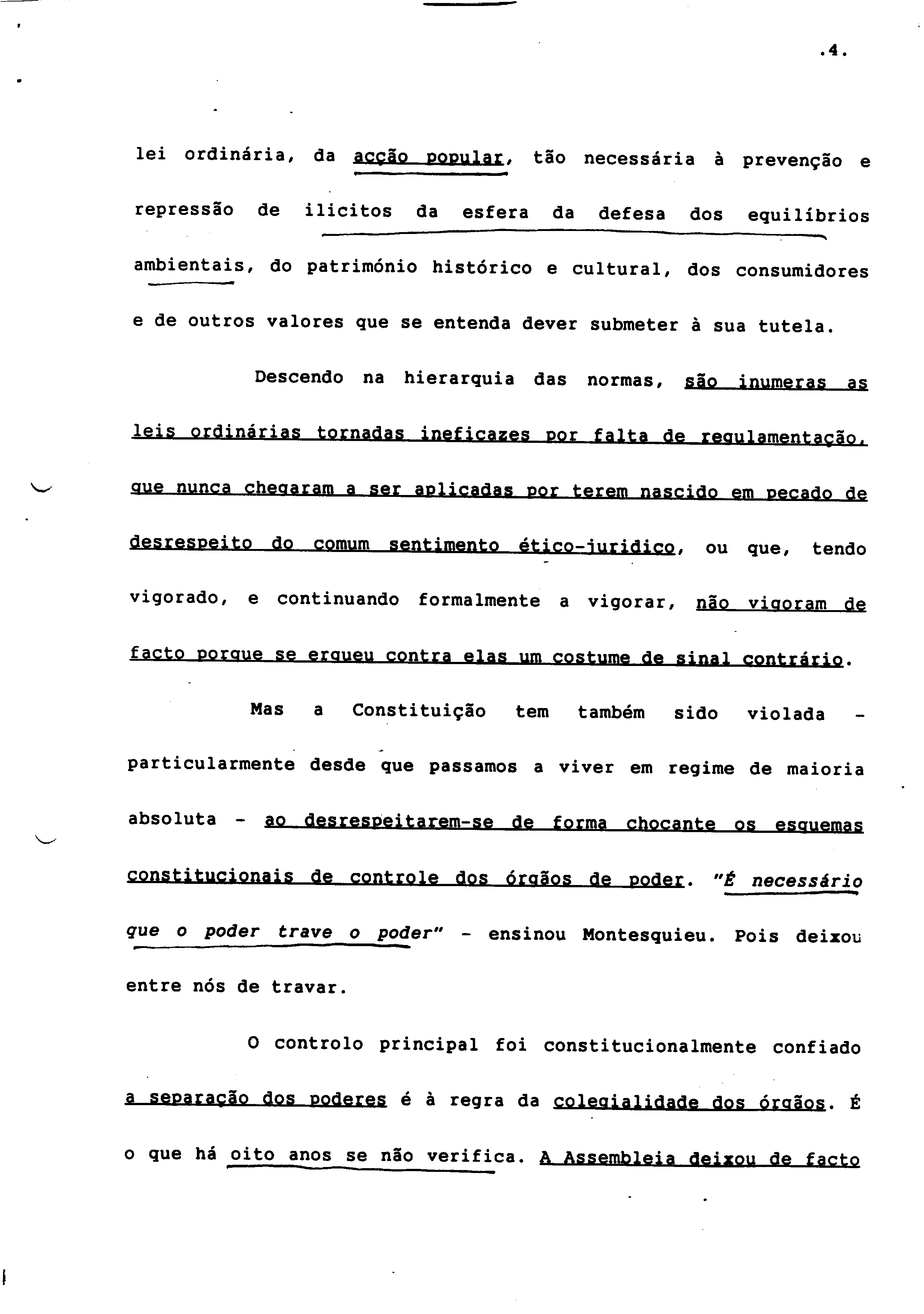 .4.

lei ordinária, da acção popular, tão necessária à prevenção e repressão de ilicitos da esfera da defesa dos equilíbrios ambientais, do património histórico e cultural, dos consumidores e de outros valores que se entenda dever submeter à sua tutela.

Descendo na hierarquia das normas, são inumeras as leis ordinárias tornadas ineficazes por falta de regulamentação, que nunca chegaram a ser aplicadas por terem nascido em pecado de desrespeito do comum sentimento ético-juridico, ou que, tendo vigorado, e continuando formalmente a vigorar, não vigoram de facto porque se ergueu contra elas um costume de sinal contrário.

Mas a Constituição tem também sido violada - particularmente desde que passamos a viver em regime de maioria absoluta - ao desrespeitarem-se de forma chocante os esquemas constitucionais de controle dos órgãos de poder. "É necessário que o poder trave o poder" - ensinou Montesquieu. Pois deixou entre nós de travar.

O controlo principal foi constitucionalmente confiado a separação dos poderes é à regra da colegialidade dos órgãos. É o que há oito anos se não verifica. A Assembleia deixou de facto